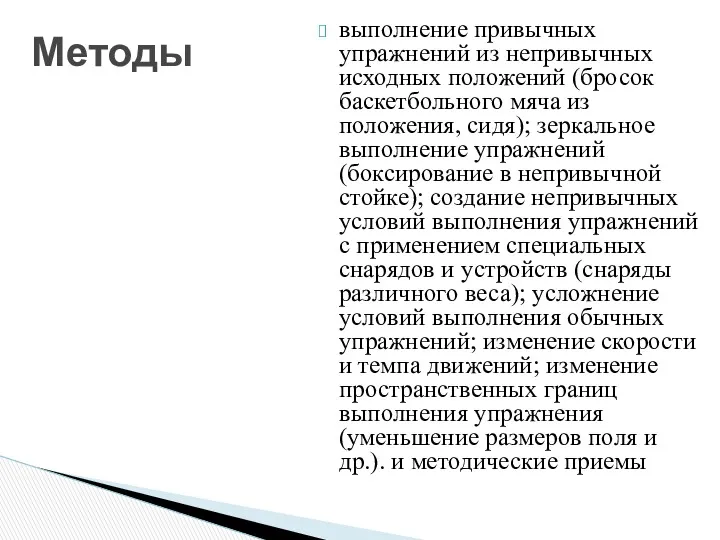 Методы

выполнение привычных упражнений из непривычных исходных положений (бросок баскетбольного мяча из положения, сидя); зеркальное выполнение упражнений (боксирование в непривычной стойке); создание непривычных условий выполнения упражнений с применением специальных снарядов и устройств (снаряды различного веса); усложнение условий выполнения обычных упражнений; изменение скорости и темпа движений; изменение пространственных границ выполнения упражнения (уменьшение размеров поля и др.). и методические приемы